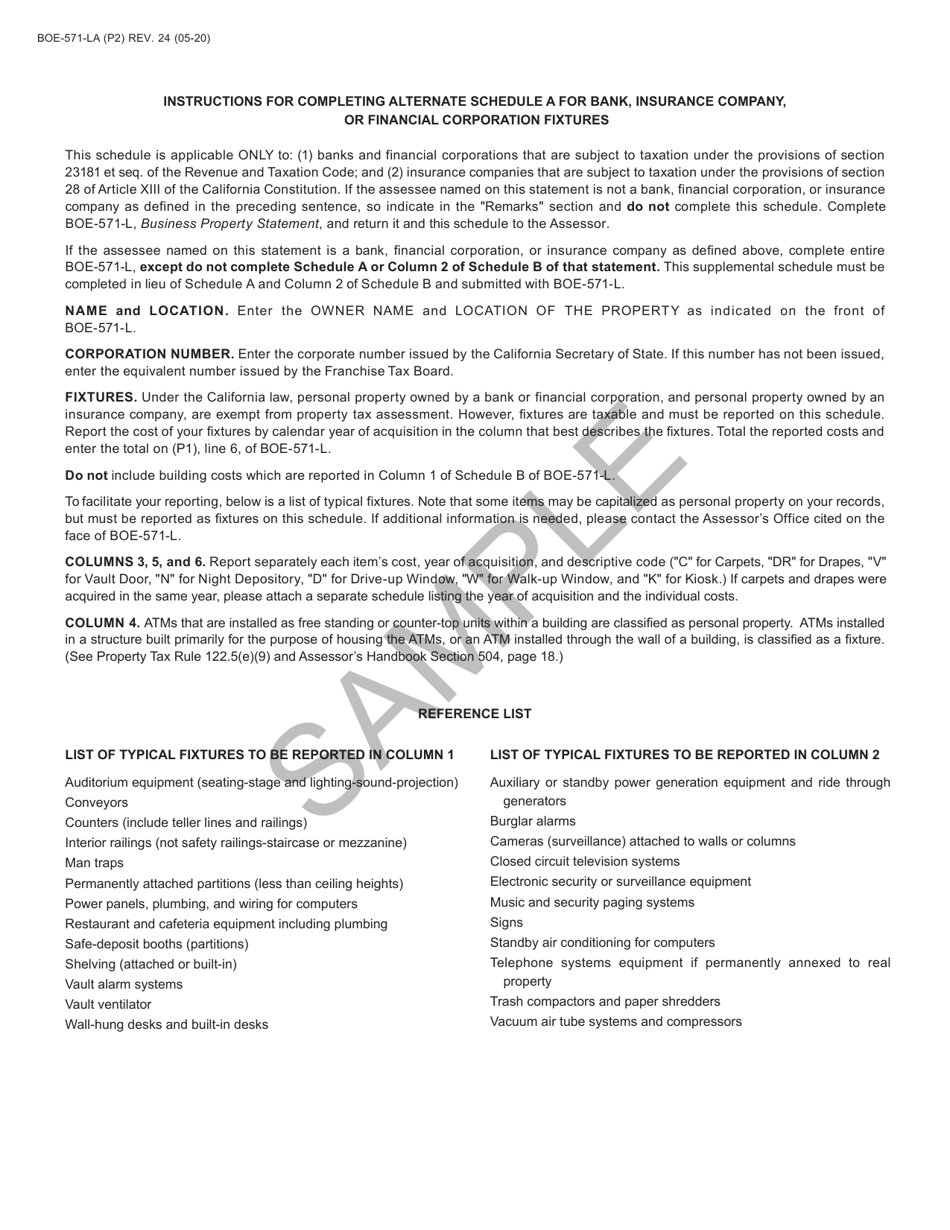 BOE-571-LA (P2) REV. 24 (05-20)

INSTRUCTIONS FOR COMPLETING ALTERNATE SCHEDULE A FOR BANK, INSURANCE COMPANY, OR FINANCIAL CORPORATION FIXTURES

This schedule is applicable ONLY to: (1) banks and financial corporations that are subject to taxation under the provisions of section 23181 et seq. of the Revenue and Taxation Code; and (2) insurance companies that are subject to taxation under the provisions of section 28 of Article XIII of the California Constitution. If the assessee named on this statement is not a bank, financial corporation, or insurance company as defined in the preceding sentence, so indicate in the "Remarks" section and do not complete this schedule. Complete BOE-571-L, Business Property Statement, and return it and this schedule to the Assessor.

If the assessee named on this statement is a bank, financial corporation, or insurance company as defined above, complete entire BOE-571-L, except do not complete Schedule A or Column 2 of Schedule B of that statement. This supplemental schedule must be completed in lieu of Schedule A and Column 2 of Schedule B and submitted with BOE-571-L.

NAME and LOCATION. Enter the OWNER NAME and LOCATION OF THE PROPERTY as indicated on the front of BOE-571-L.

CORPORATION NUMBER. Enter the corporate number issued by the California Secretary of State. If this number has not been issued, enter the equivalent number issued by the Franchise Tax Board.

FIXTURES. Under the California law, personal property owned by a bank or financial corporation, and personal property owned by an insurance company, are exempt from property tax assessment. However, fixtures are taxable and must be reported on this schedule. Report the cost of your fixtures by calendar year of acquisition in the column that best describes the fixtures. Total the reported costs and enter the total on (P1), line 6, of BOE-571-L.

Do not include building costs which are reported in Column 1 of Schedule B of BOE-571-L.

To facilitate your reporting, below is a list of typical fixtures. Note that some items may be capitalized as personal property on your records, but must be reported as fixtures on this schedule. If additional information is needed, please contact the Assessor's Office cited on the face of BOE-571-L.

COLUMNS 3, 5, and 6. Report separately each item's cost, year of acquisition, and descriptive code ("C" for Carpets, "DR" for Drapes, "V" for Vault Door, "N" for Night Depository, "D" for Drive-up Window, "W" for Walk-up Window, and "K" for Kiosk.) If carpets and drapes were acquired in the same year, please attach a separate schedule listing the year of acquisition and the individual costs.

COLUMN 4. ATMs that are installed as free standing or counter-top units within a building are classified as personal property. ATMs installed in a structure built primarily for the purpose of housing the ATMs, or an ATM installed through the wall of a building, is classified as a fixture. (See Property Tax Rule 122.5(e)(9) and Assessor's Handbook Section 504, page 18.)

SAMPLE

REFERENCE LIST

LIST OF TYPICAL FIXTURES TO BE REPORTED IN COLUMN 1

Auditorium equipment (seating-stage and lighting-sound-projection)
Conveyors
Counters (include teller lines and railings)
Interior railings (not safety railings-staircase or mezzanine)
Man traps
Permanently attached partitions (less than ceiling heights)
Power panels, plumbing, and wiring for computers
Restaurant and cafeteria equipment including plumbing
Safe-deposit booths (partitions)
Shelving (attached or built-in)
Vault alarm systems
Vault ventilator
Wall-hung desks and built-in desks

LIST OF TYPICAL FIXTURES TO BE REPORTED IN COLUMN 2

Auxiliary or standby power generation equipment and ride through generators
Burglar alarms
Cameras (surveillance) attached to walls or columns
Closed circuit television systems
Electronic security or surveillance equipment
Music and security paging systems
Signs
Standby air conditioning for computers
Telephone systems equipment if permanently annexed to real property
Trash compactors and paper shredders
Vacuum air tube systems and compressors